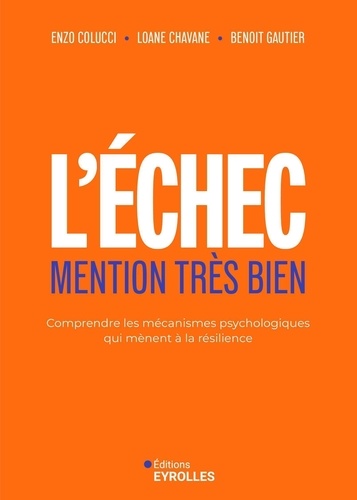 ENZO COLUCCI • LOANE CHAVANE • BENOIT GAUTIER

L'ÉCHEC
MENTION TRÈS BIEN

Comprendre les mécanismes psychologiques qui mènent à la résilience

Éditions
EYROLLES